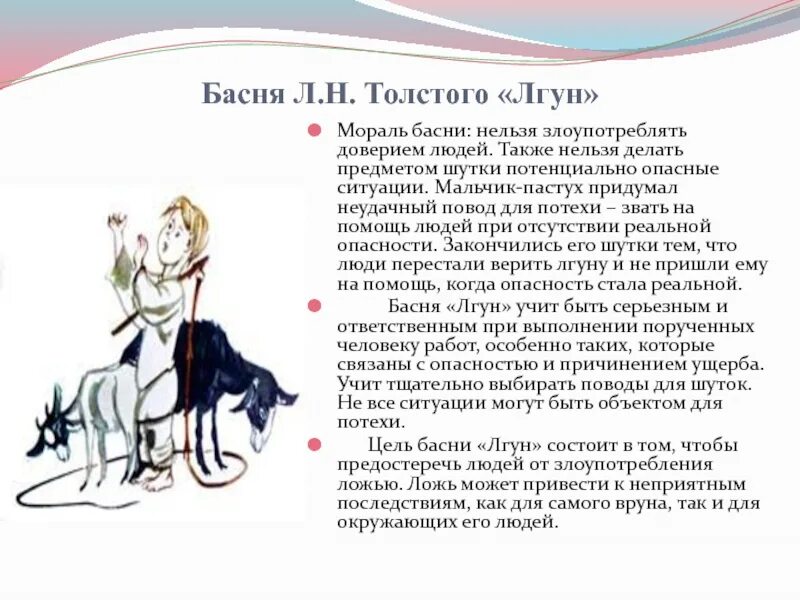 Басня Л.Н. Толстого «Лгун»

Мораль басни: нельзя злоупотреблять доверием людей. Также нельзя делать предметом шутки потенциально опасные ситуации. Мальчик-пастух придумал неудачный повод для потехи – звать на помощь людей при отсутствии реальной опасности. Закончились его шутки тем, что люди перестали верить лгуну и не пришли ему на помощь, когда опасность стала реальной.

Басня «Лгун» учит быть серьезным и ответственным при выполнении порученных человеку работ, особенно таких, которые связаны с опасностью и причинением ущерба. Учит тщательно выбирать поводы для шуток. Не все ситуации могут быть объектом для потехи.

Цель басни «Лгун» состоит в том, чтобы предостеречь людей от злоупотребления ложью. Ложь может привести к неприятным последствиям, как для самого вруна, так и для окружающих его людей.